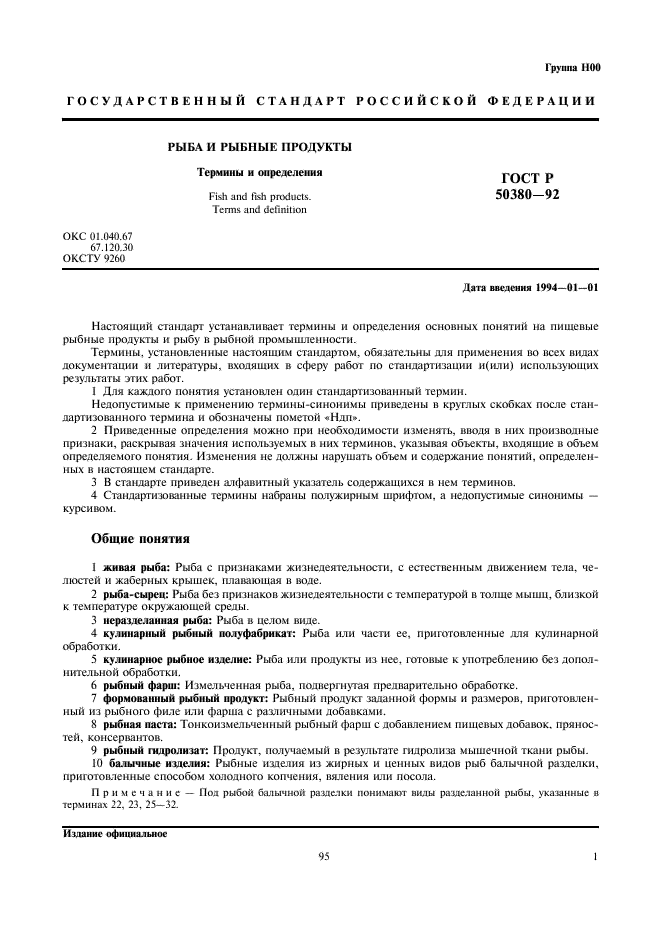 Группа Н00

ГОСУДАРСТВЕННЫЙ СТАНДАРТ РОССИЙСКОЙ ФЕДЕРАЦИИ

РЫБА И РЫБНЫЕ ПРОДУКТЫ

Термины и определения

Fish and fish products.
Terms and definition

ГОСТ Р
50380—92

ОКС 01.040.67
67.120.30
ОКСТУ 9260

Дата введения 1994—01—01

Настоящий стандарт устанавливает термины и определения основных понятий на пищевые рыбные продукты и рыбу в рыбной промышленности.

Термины, установленные настоящим стандартом, обязательны для применения во всех видах документации и литературы, входящих в сферу работ по стандартизации и(или) использующих результаты этих работ.

1 Для каждого понятия установлен один стандартизованный термин.

Недопустимые к применению термины-синонимы приведены в круглых скобках после стандартизованного термина и обозначены пометой «Ндп».

2 Приведенные определения можно при необходимости изменять, вводя в них производные признаки, раскрывая значения используемых в них терминов, указывая объекты, входящие в объем определяемого понятия. Изменения не должны нарушать объем и содержание понятий, определенных в настоящем стандарте.

3 В стандарте приведен алфавитный указатель содержащихся в нем терминов.

4 Стандартизованные термины набраны полужирным шрифтом, а недопустимые синонимы — курсивом.

Общие понятия

1 живая рыба: Рыба с признаками жизнедеятельности, с естественным движением тела, челюстей и жаберных крышек, плавающая в воде.

2 рыба-сырец: Рыба без признаков жизнедеятельности с температурой в толще мышц, близкой к температуре окружающей среды.

3 неразделанная рыба: Рыба в целом виде.

4 кулинарный рыбный полуфабрикат: Рыба или части ее, приготовленные для кулинарной обработки.

5 кулинарное рыбное изделие: Рыба или продукты из нее, готовые к употреблению без дополнительной обработки.

6 рыбный фарш: Измельченная рыба, подвергнутая предварительно обработке.

7 формованный рыбный продукт: Рыбный продукт заданной формы и размеров, приготовленный из рыбного филе или фарша с различными добавками.

8 рыбная паста: Тонкоизмельченный рыбный фарш с добавлением пищевых добавок, пряностей, консервантов.

9 рыбный гидролизат: Продукт, получаемый в результате гидролиза мышечной ткани рыбы.

10 балычные изделия: Рыбные изделия из жирных и ценных видов рыб балычной разделки, приготовленные способом холодного копчения, вяления или посола.

Примечание — Под рыбой балычной разделки понимают виды разделанной рыбы, указанные в терминах 22, 23, 25—32.

Издание официальное

95

1